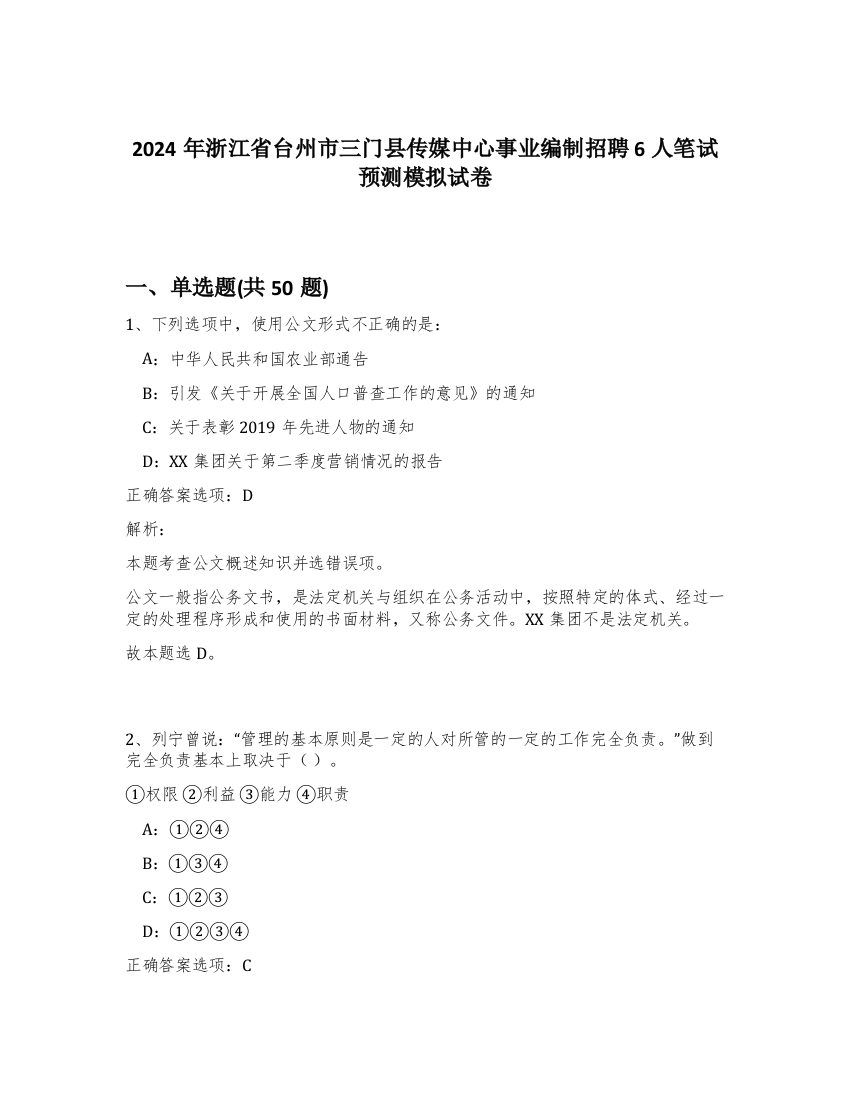 2024 年浙江省台州市三门县传媒中心事业编制招聘 6 人笔试预测模拟试卷

一、单选题(共 50 题)

1、下列选项中，使用公文形式不正确的是：

A：中华人民共和国农业部通告

B：引发《关于开展全国人口普查工作的意见》的通知

C：关于表彰 2019 年先进人物的通知

D：XX 集团关于第二季度营销情况的报告

正确答案选项：D

解析：

本题考查公文概述知识并选错误项。

公文一般指公务文书，是法定机关与组织在公务活动中，按照特定的体式、经过一定的处理程序形成和使用的书面材料，又称公务文件。XX 集团不是法定机关。

故本题选 D。

2、列宁曾说：“管理的基本原则是一定的人对所管的一定的工作完全负责。”做到完全负责基本上取决于（ ）。

①权限 ②利益 ③能力 ④职责

A：①②④

B：①③④

C：①②③

D：①②③④

正确答案选项：C